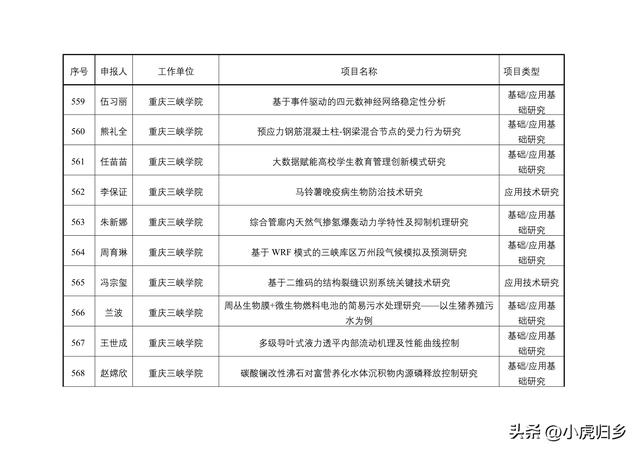 | 序号 | 申报人 | 工作单位 | 项目名称 | 项目类型 |
|---|---|---|---|---|
| 559 | 伍习丽 | 重庆三峡学院 | 基于事件驱动的四元数神经网络稳定性分析 | 基础/应用基础研究 |
| 560 | 熊礼全 | 重庆三峡学院 | 预应力钢筋混凝土柱-钢梁混合节点的受力行为研究 | 基础/应用基础研究 |
| 561 | 任苗苗 | 重庆三峡学院 | 大数据赋能高校学生教育管理创新模式研究 | 基础/应用基础研究 |
| 562 | 李保证 | 重庆三峡学院 | 马铃薯晚疫病生物防治技术研究 | 应用技术研究 |
| 563 | 朱新娜 | 重庆三峡学院 | 综合管廊内天然气掺氢爆轰动力学特性及抑制机理研究 | 基础/应用基础研究 |
| 564 | 周育琳 | 重庆三峡学院 | 基于 WRF 模式的三峡库区万州段气候模拟及预测研究 | 基础/应用基础研究 |
| 565 | 冯宗玺 | 重庆三峡学院 | 基于二维码的结构裂缝识别系统关键技术研究 | 应用技术研究 |
| 566 | 兰波 | 重庆三峡学院 | 周丛生物膜+微生物燃料电池的简易污水处理研究——以生猪养殖污水为例 | 基础/应用基础研究 |
| 567 | 王世成 | 重庆三峡学院 | 多级导叶式液力透平内部流动机理及性能曲线控制 | 基础/应用基础研究 |
| 568 | 赵嫦欣 | 重庆三峡学院 | 碳酸镧改性沸石对富营养化水体沉积物内源磷释放控制研究 | 基础/应用基础研究 |

头条 @小虎归乡